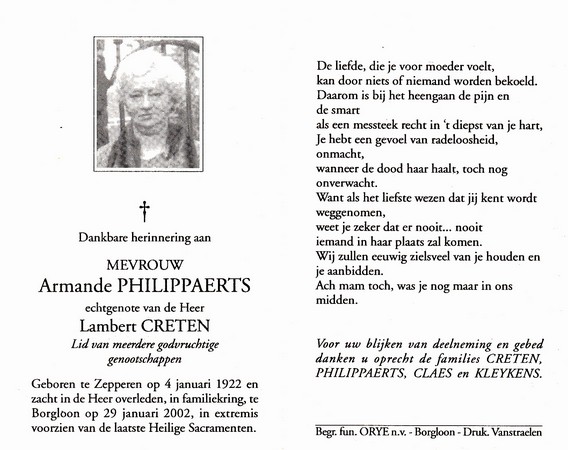 †

Dankbare herinnering aan

MEVROUW
Armande PHILIPPAERTS
echtgenote van de Heer
Lambert CRETEN
Lid van meerdere godvruchtige genootschappen

Geboren te Zepperen op 4 januari 1922 en zacht in de Heer overleden, in familiekring, te Borgloon op 29 januari 2002, in extremis voorzien van de laatste Heilige Sacramenten.

De liefde, die je voor moeder voelt,
kan door niets of niemand worden bekoeld.
Daarom is bij het heengaan de pijn en de smart
als een messteek recht in 't diepst van je hart,
Je hebt een gevoel van radeloosheid, onmacht,
wanneer de dood haar haalt, toch nog onverwacht.
Want als het liefste wezen dat jij kent wordt weggenomen,
weet je zeker dat er nooit... nooit
iemand in haar plaats zal komen.
Wij zullen eeuwig zielsveel van je houden en je aanbidden.
Ach mam toch, was je nog maar in ons midden.

Voor uw blijken van deelneming en gebed danken u oprecht de families CRETEN, PHILIPPAERTS, CLAES en KLEYKENS.

Begr. fun. ORYE n.v. - Borgloon - Druk. Vanstraelen